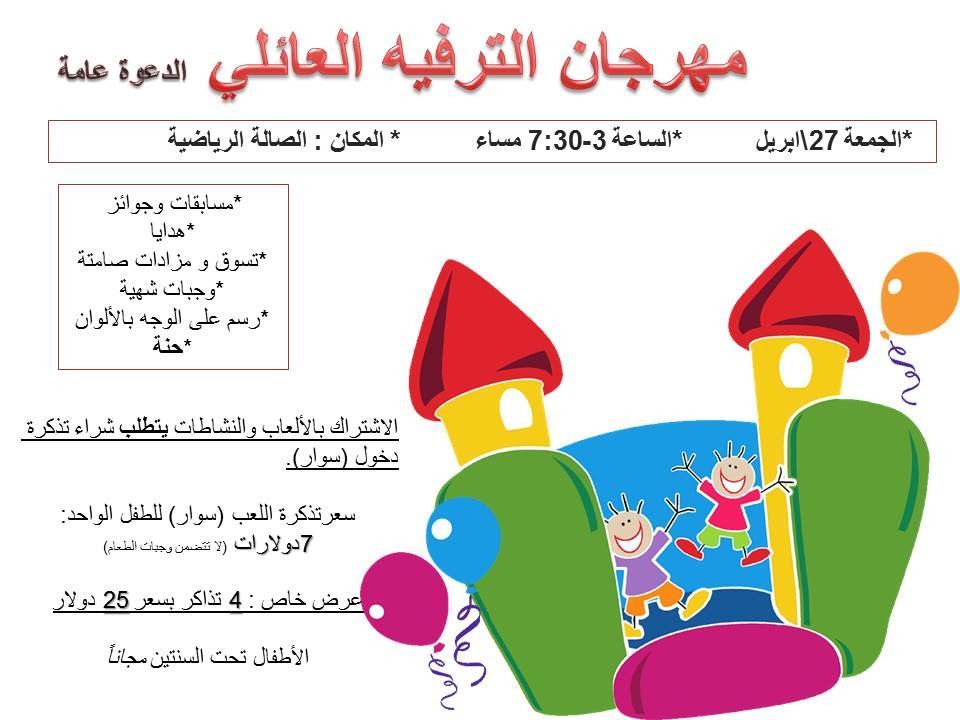 مهرجان الترفيه العائلي الدعوة عامة

*الجمعة 27\ابريل *الساعة 3-7:30 مساء * المكان : الصالة الرياضية

*مسابقات وجوائز
*هدايا
*تسوق و مزادات صامتة
*وجبات شهية
*رسم على الوجه بالألوان
*حنة

الاشتراك بالألعاب والنشاطات يتطلب شراء تذكرة دخول (سوار).

سعرتذكرة اللعب (سوار) للطفل الواحد:
7دولارات (لا تتضمن وجبات الطعام)

عرض خاص : 4 تذاكر بسعر 25 دولار

الأطفال تحت السنتين مجاناً